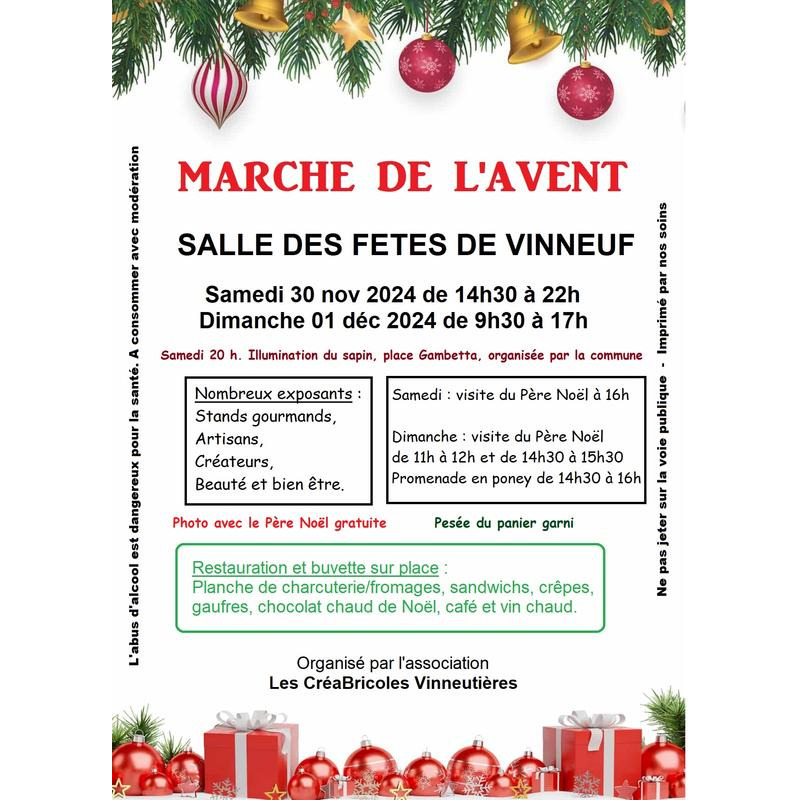 L'abus d'alcool est dangereux pour la santé. A consommer avec modération

MARCHE DE L'AVENT

SALLE DES FETES DE VINNEUF

Samedi 30 nov 2024 de 14h30 à 22h
Dimanche 01 déc 2024 de 9h30 à 17h

Samedi 20 h. Illumination du sapin, place Gambetta, organisée par la commune

Nombreux exposants :
Stands gourmands,
Artisans,
Créateurs,
Beauté et bien être.

Samedi : visite du Père Noël à 16h

Dimanche : visite du Père Noël de 11h à 12h et de 14h30 à 15h30
Promenade en poney de 14h30 à 16h

Photo avec le Père Noël gratuite

Pesée du panier garni

Restauration et buvette sur place :
Planche de charcuterie/fromages, sandwichs, crêpes, gaufres, chocolat chaud de Noël, café et vin chaud.

Organisé par l'association
Les CréaBricoles Vinneutières

Ne pas jeter sur la voie publique - Imprimé par nos soins